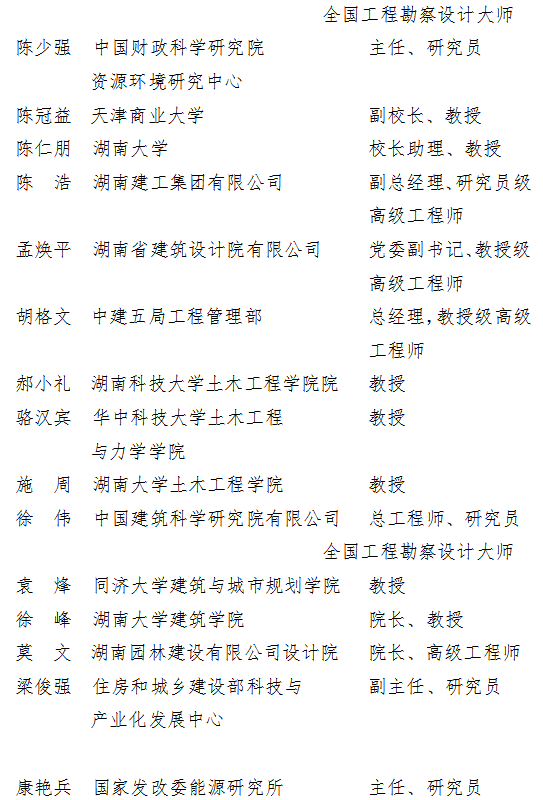 全国工程勘察设计大师

陈少强　中国财政科学研究院资源环境研究中心　主任、研究员

陈冠益　天津商业大学　副校长、教授

陈仁朋　湖南大学　校长助理、教授

陈　浩　湖南建工集团有限公司　副总经理、研究员级高级工程师

孟焕平　湖南省建筑设计院有限公司　党委副书记、教授级高级工程师

胡格文　中建五局工程管理部　总经理，教授级高级工程师

郝小礼　湖南科技大学土木工程学院院　教授

骆汉宾　华中科技大学土木工程与力学学院　教授

施　周　湖南大学土木工程学院　教授

徐　伟　中国建筑科学研究院有限公司　总工程师、研究员

全国工程勘察设计大师

袁　烽　同济大学建筑与城市规划学院　教授

徐　峰　湖南大学建筑学院　院长、教授

莫　文　湖南园林建设有限公司设计院　院长、高级工程师

梁俊强　住房和城乡建设部科技与产业化发展中心　副主任、研究员

康艳兵　国家发改委能源研究所　主任、研究员